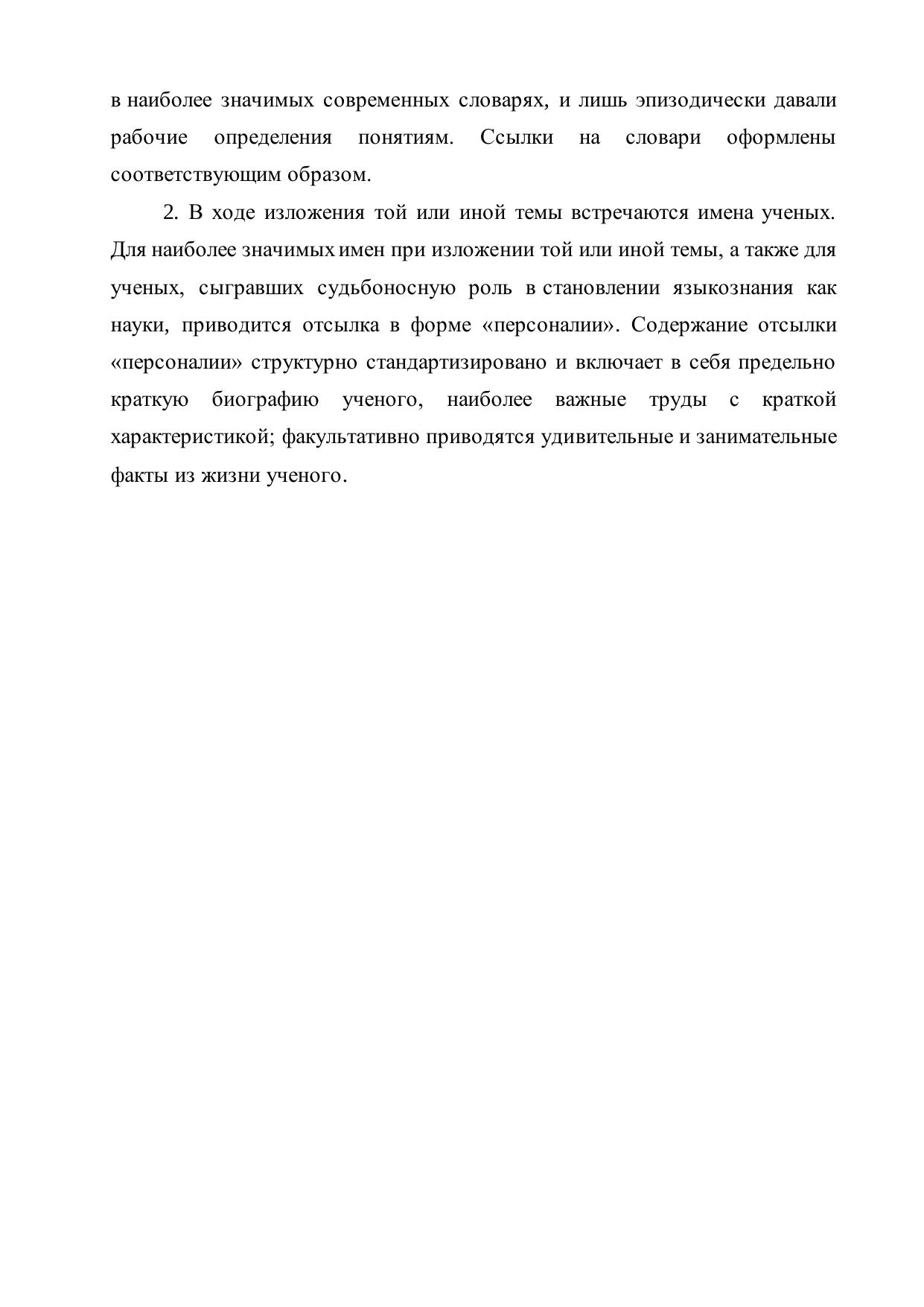 в наиболее значимых современных словарях, и лишь эпизодически давали рабочие определения понятиям. Ссылки на словари оформлены соответствующим образом.

2. В ходе изложения той или иной темы встречаются имена ученых. Для наиболее значимых имен при изложении той или иной темы, а также для ученых, сыгравших судьбоносную роль в становлении языкознания как науки, приводится отсылка в форме «персоналии». Содержание отсылки «персоналии» структурно стандартизировано и включает в себя предельно краткую биографию ученого, наиболее важные труды с краткой характеристикой; факультативно приводятся удивительные и занимательные факты из жизни ученого.